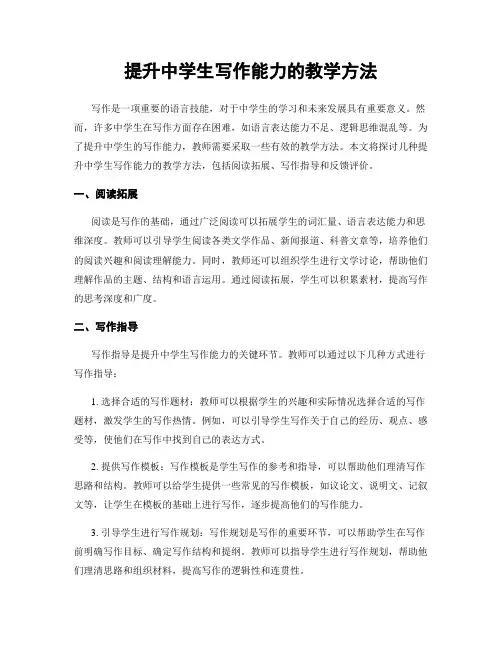 提升中学生写作能力的教学方法

写作是一项重要的语言技能，对于中学生的学习和未来发展具有重要意义。然而，许多中学生在写作方面存在困难，如语言表达能力不足、逻辑思维混乱等。为了提升中学生的写作能力，教师需要采取一些有效的教学方法。本文将探讨几种提升中学生写作能力的教学方法，包括阅读拓展、写作指导和反馈评价。

一、阅读拓展

阅读是写作的基础，通过广泛阅读可以拓展学生的词汇量、语言表达能力和思维深度。教师可以引导学生阅读各类文学作品、新闻报道、科普文章等，培养他们的阅读兴趣和阅读理解能力。同时，教师还可以组织学生进行文学讨论，帮助他们理解作品的主题、结构和语言运用。通过阅读拓展，学生可以积累素材，提高写作的思考深度和广度。

二、写作指导

写作指导是提升中学生写作能力的关键环节。教师可以通过以下几种方式进行写作指导：

1. 选择合适的写作题材：教师可以根据学生的兴趣和实际情况选择合适的写作题材，激发学生的写作热情。例如，可以引导学生写作关于自己的经历、观点、感受等，使他们在写作中找到自己的表达方式。

2. 提供写作模板：写作模板是学生写作的参考和指导，可以帮助他们理清写作思路和结构。教师可以给学生提供一些常见的写作模板，如议论文、说明文、记叙文等，让学生在模板的基础上进行写作，逐步提高他们的写作能力。

3. 引导学生进行写作规划：写作规划是写作的重要环节，可以帮助学生在写作前明确写作目标、确定写作结构和提纲。教师可以指导学生进行写作规划，帮助他们理清思路和组织材料，提高写作的逻辑性和连贯性。